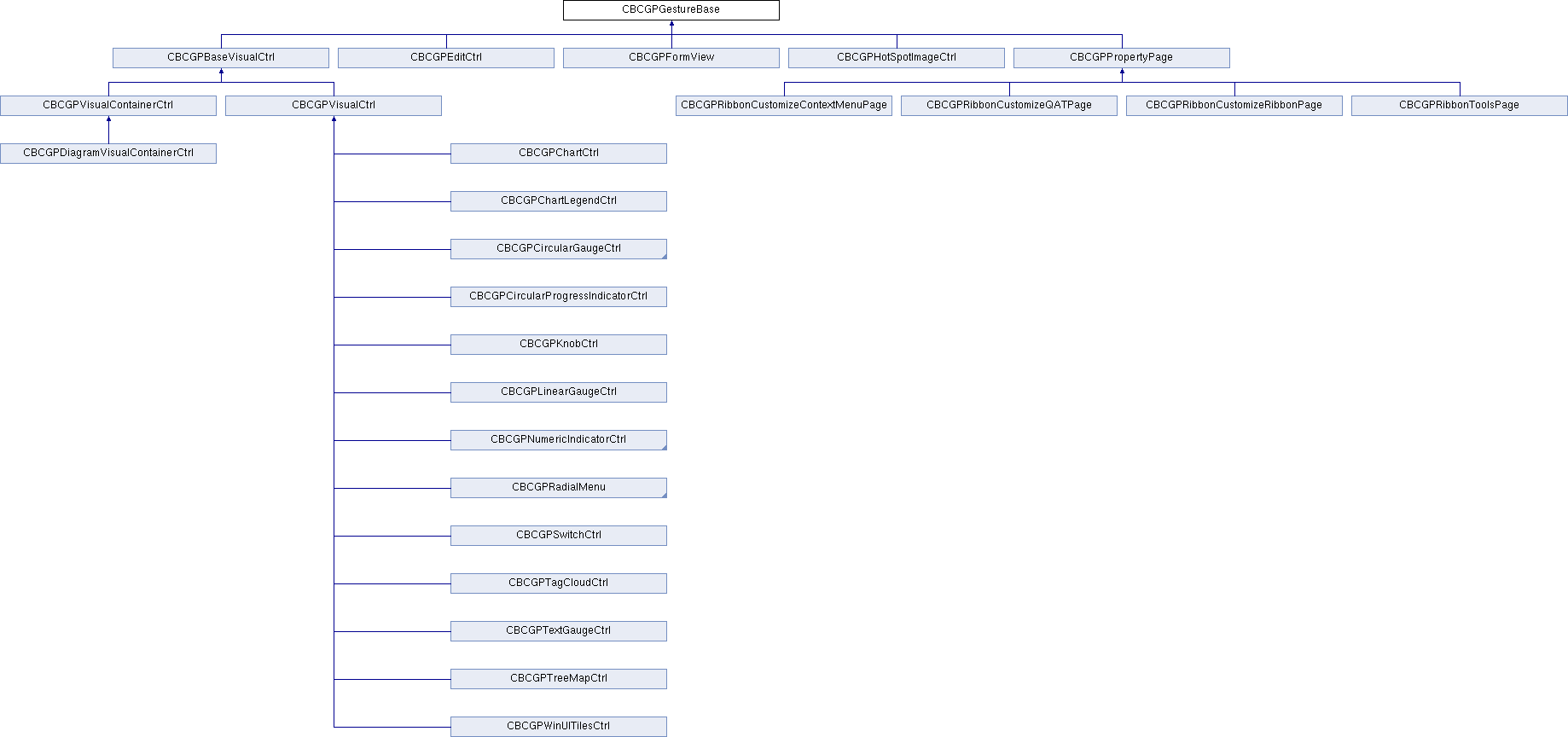 CBCGPGestureBase

CBCGPBaseVisualCtrl
CBCGPEditCtrl
CBCGPFormView
CBCGPHotSpotImageCtrl
CBCGPPropertyPage

CBCGPVisualContainerCtrl
CBCGPVisualCtrl
CBCGPRibbonCustomizeContextMenuPage
CBCGPRibbonCustomizeQATPage
CBCGPRibbonCustomizeRibbonPage
CBCGPRibbonToolsPage

CBCGPDiagramVisualContainerCtrl

CBCGPChartCtrl
CBCGPChartLegendCtrl
CBCGPCircularGaugeCtrl
CBCGPCircularProgressIndicatorCtrl
CBCGPKnobCtrl
CBCGPLinearGaugeCtrl
CBCGPNumericIndicatorCtrl
CBCGPRadialMenu
CBCGPSwitchCtrl
CBCGPTagCloudCtrl
CBCGPTextGaugeCtrl
CBCGPTreeMapCtrl
CBCGPWinUITilesCtrl